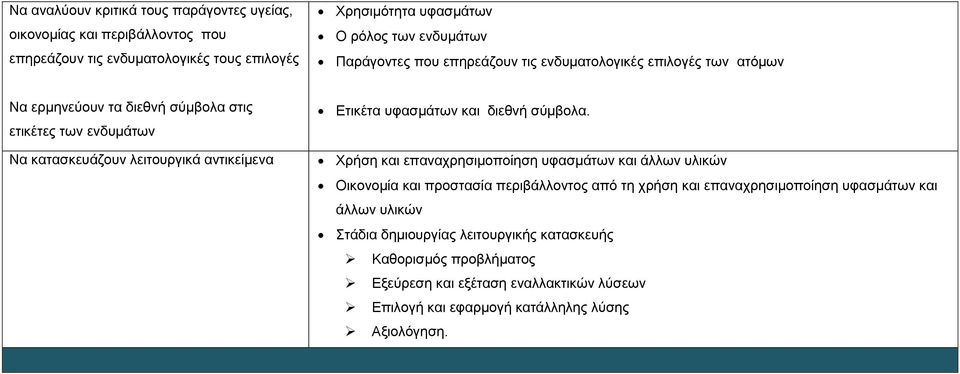 | | |
|---|---|
| Να αναλύουν κριτικά τους παράγοντες υγείας, οικονομίας και περιβάλλοντος που επηρεάζουν τις ενδυματολογικές τους επιλογές<br><br>Να ερμηνεύουν τα διεθνή σύμβολα στις ετικέτες των ενδυμάτων | • Χρησιμότητα υφασμάτων<br>• Ο ρόλος των ενδυμάτων<br>• Παράγοντες που επηρεάζουν τις ενδυματολογικές επιλογές των ατόμων<br><br>• Ετικέτα υφασμάτων και διεθνή σύμβολα. |
| Να κατασκευάζουν λειτουργικά αντικείμενα | • Χρήση και επαναχρησιμοποίηση υφασμάτων και άλλων υλικών<br>• Οικονομία και προστασία περιβάλλοντος από τη χρήση και επαναχρησιμοποίηση υφασμάτων και άλλων υλικών<br>• Στάδια δημιουργίας λειτουργικής κατασκευής<br>➢ Καθορισμός προβλήματος<br>➢ Εξεύρεση και εξέταση εναλλακτικών λύσεων<br>➢ Επιλογή και εφαρμογή κατάλληλης λύσης<br>➢ Αξιολόγηση. |